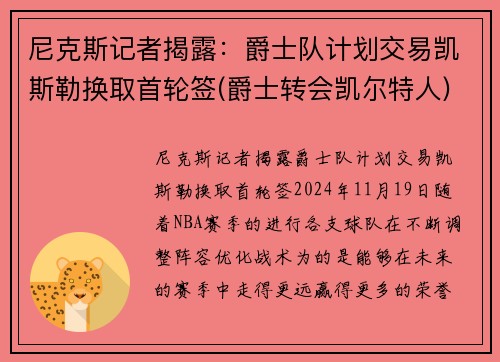 尼克斯记者揭露：爵士队计划交易凯斯勒换取首轮签(爵士转会凯尔特人)

尼克斯记者揭露爵士队计划交易凯斯勒换取首轮签2024年11月19日随着NBA赛季的进行各支球队在不断调整阵容优化战术为的是能够在未来的赛季中走得更远赢得更多的荣誉